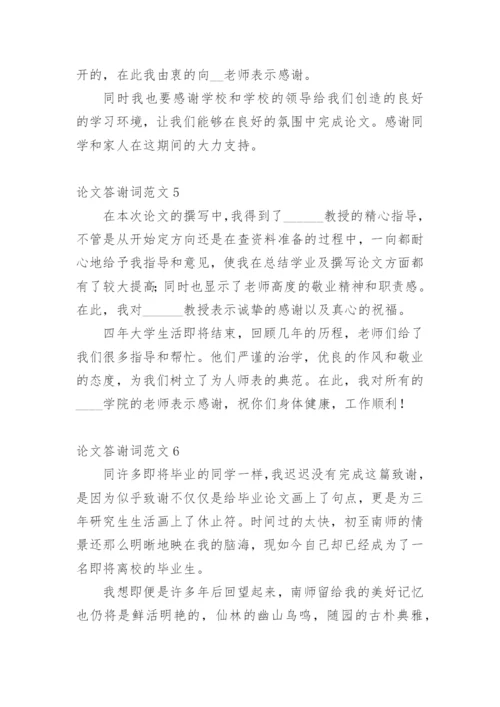 开的，在此我由衷的向__老师表示感谢。

同时我也要感谢学校和学校的领导给我们创造的良好的学习环境，让我们能够在良好的氛围中完成论文。感谢同学和家人在这期间的大力支持。

论文答谢词范文 5

在本次论文的撰写中，我得到了______教授的精心指导，不管是从开始定方向还是在查资料准备的过程中，一向都耐心地给予我指导和意见，使我在总结学业及撰写论文方面都有了较大提高;同时也显示了老师高度的敬业精神和职责感。在此，我对______教授表示诚挚的感谢以及真心的祝福。

四年大学生活即将结束，回顾几年的历程，老师们给了我们很多指导和帮忙。他们严谨的治学，优良的作风和敬业的态度，为我们树立了为人师表的典范。在此，我对所有的____学院的老师表示感谢，祝你们身体健康，工作顺利！

论文答谢词范文 6

同许多即将毕业的同学一样，我迟迟没有完成这篇致谢，是因为似乎致谢不仅仅是给毕业论文画上了句点，更是为三年研究生生活画上了休止符。时间过的太快，初至南师的情景还那么明晰地映在我的脑海，现如今自己却已经成为了一名即将离校的毕业生。

我想即便是许多年后回望起来，南师留给我的美好记忆也仍将是鲜活明艳的，仙林的幽山鸟鸣，随园的古朴典雅，